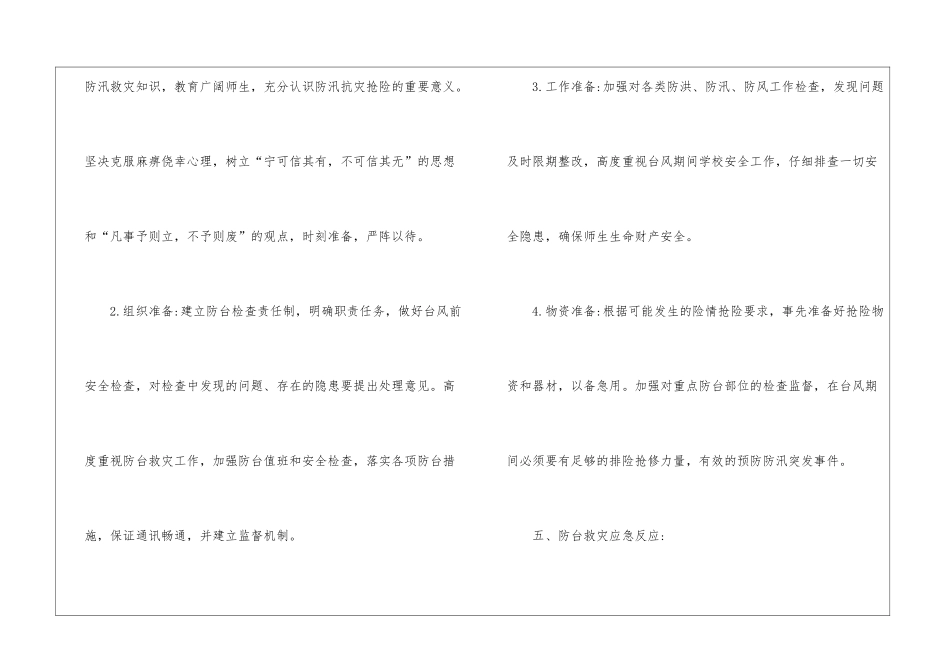 防汛救灾知识，教育广阔师生，充分认识防汛抗灾抢险的重要意义。坚决克服麻痹侥幸心理，树立“宁可信其有，不可信其无”的思想和“凡事予则立，不予则废”的观点，时刻准备，严阵以待。

2.组织准备:建立防台检查责任制，明确职责任务，做好台风前安全检查，对检查中发现的问题、存在的隐患要提出处理意见。高度重视防台救灾工作，加强防台值班和安全检查，落实各项防台措施，保证通讯畅通，并建立监督机制。

3.工作准备:加强对各类防洪、防汛、防风工作检查，发现问题及时限期整改，高度重视台风期间学校安全工作，仔细排查一切安全隐患，确保师生生命财产安全。

4.物资准备:根据可能发生的险情抢险要求，事先准备好抢险物资和器材，以备急用。加强对重点防台部位的检查监督，在台风期间必须要有足够的排险抢修力量，有效的预防防汛突发事件。

五、防台救灾应急反应: